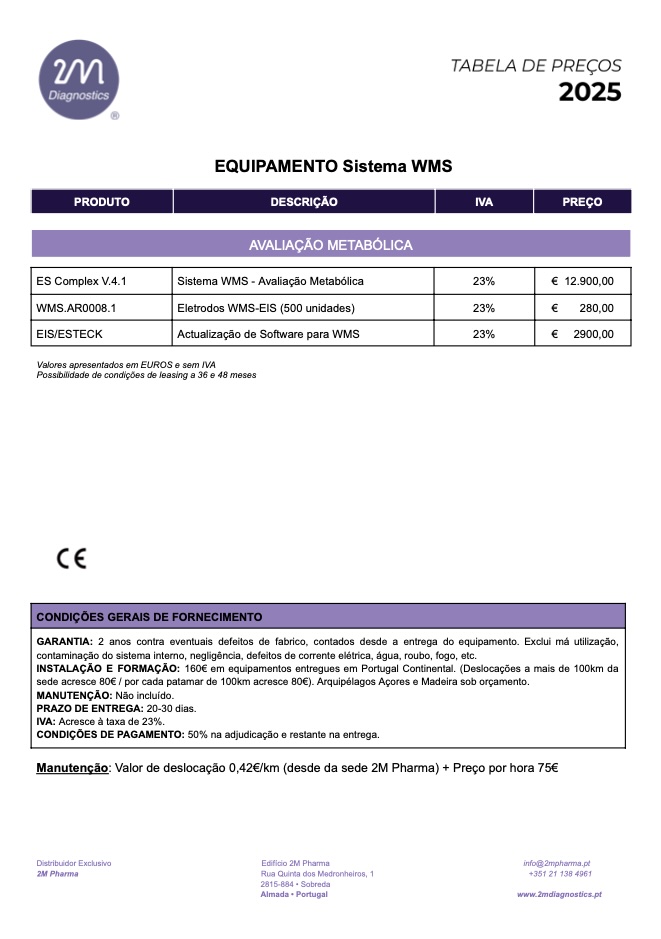 2M
Diagnostics
®

TABELA DE PREÇOS
2025

EQUIPAMENTO Sistema WMS

| PRODUTO | DESCRIÇÃO | IVA | PREÇO |
|---|---|---|---|
| AVALIAÇÃO METABÓLICA | | | |
| ES Complex V.4.1 | Sistema WMS - Avaliação Metabólica | 23% | € 12.900,00 |
| WMS.AR0008.1 | Eletrodos WMS-EIS (500 unidades) | 23% | € 280,00 |
| EIS/ESTECK | Actualização de Software para WMS | 23% | € 2900,00 |

Valores apresentados em EUROS e sem IVA
Possibilidade de condições de leasing a 36 e 48 meses

CE

CONDIÇÕES GERAIS DE FORNECIMENTO

GARANTIA: 2 anos contra eventuais defeitos de fabrico, contados desde a entrega do equipamento. Exclui má utilização, contaminação do sistema interno, negligência, defeitos de corrente elétrica, água, roubo, fogo, etc.
INSTALAÇÃO E FORMAÇÃO: 160€ em equipamentos entregues em Portugal Continental. (Deslocações a mais de 100km da sede acresce 80€ / por cada patamar de 100km acresce 80€). Arquipélagos Açores e Madeira sob orçamento.
MANUTENÇÃO: Não incluído.
PRAZO DE ENTREGA: 20-30 dias.
IVA: Acresce à taxa de 23%.
CONDIÇÕES DE PAGAMENTO: 50% na adjudicação e restante na entrega.

Manutenção: Valor de deslocação 0,42€/km (desde da sede 2M Pharma) + Preço por hora 75€

Distribuidor Exclusivo
2M Pharma

Edifício 2M Pharma
Rua Quinta dos Medronheiros, 1
2815-884 • Sobreda
Almada • Portugal

info@2mpharma.pt
+351 21 138 4961
www.2mdiagnostics.pt